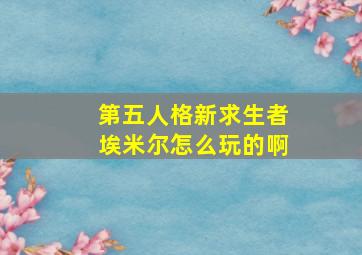 第五人格新求生者
埃米尔怎么玩的啊